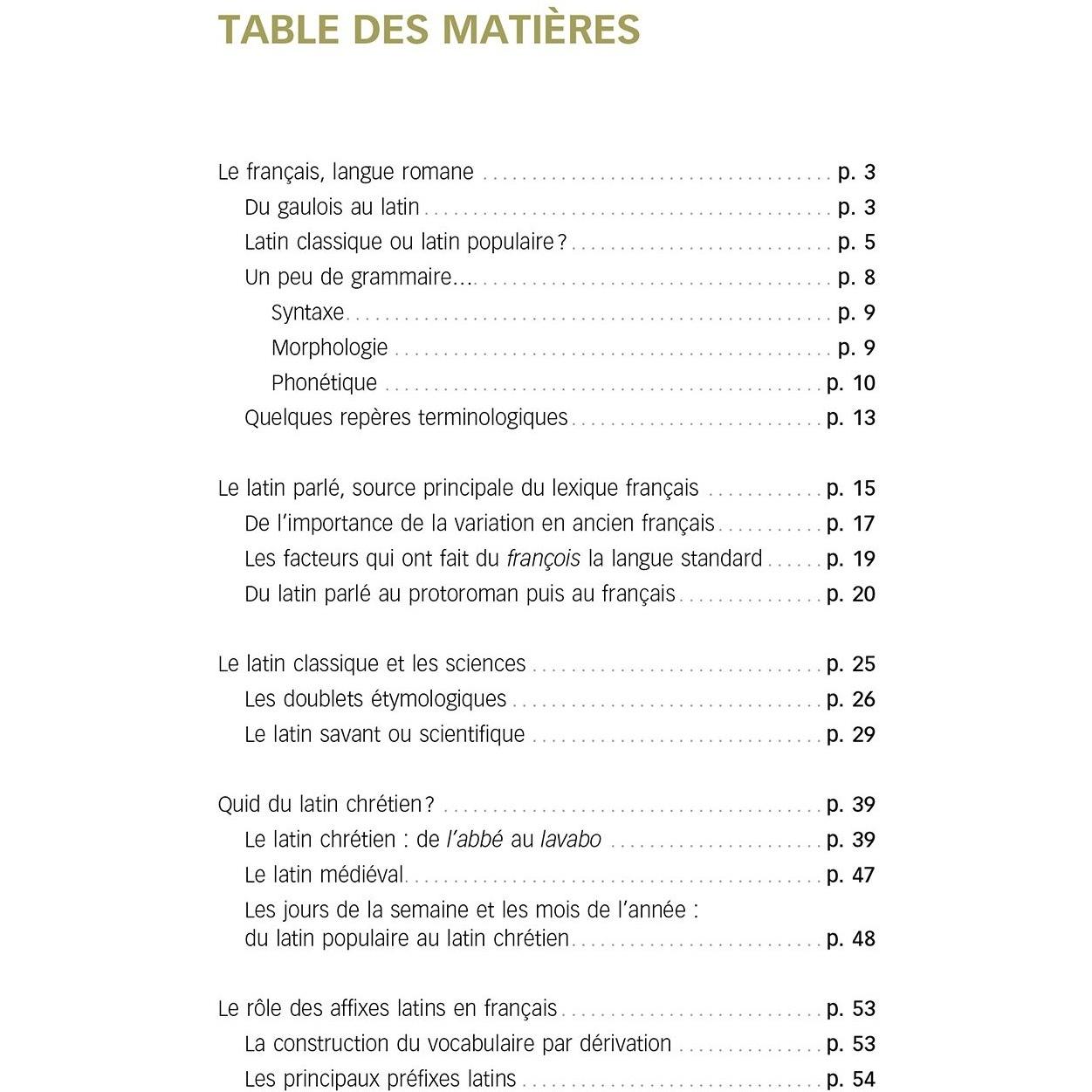 TABLE DES MATIÈRES

Le français, langue romane p. 3
Du gaulois au latin p. 3
Latin classique ou latin populaire ? p. 5
Un peu de grammaire… p. 8
Syntaxe p. 9
Morphologie p. 9
Phonétique p. 10
Quelques repères terminologiques p. 13

Le latin parlé, source principale du lexique français p. 15
De l'importance de la variation en ancien français p. 17
Les facteurs qui ont fait du françois la langue standard p. 19
Du latin parlé au protoroman puis au français p. 20

Le latin classique et les sciences p. 25
Les doublets étymologiques p. 26
Le latin savant ou scientifique p. 29

Quid du latin chrétien ? p. 39
Le latin chrétien : de l'abbé au lavabo p. 39
Le latin médiéval p. 47
Les jours de la semaine et les mois de l'année : du latin populaire au latin chrétien p. 48

Le rôle des affixes latins en français p. 53
La construction du vocabulaire par dérivation p. 53
Les principaux préfixes latins p. 54